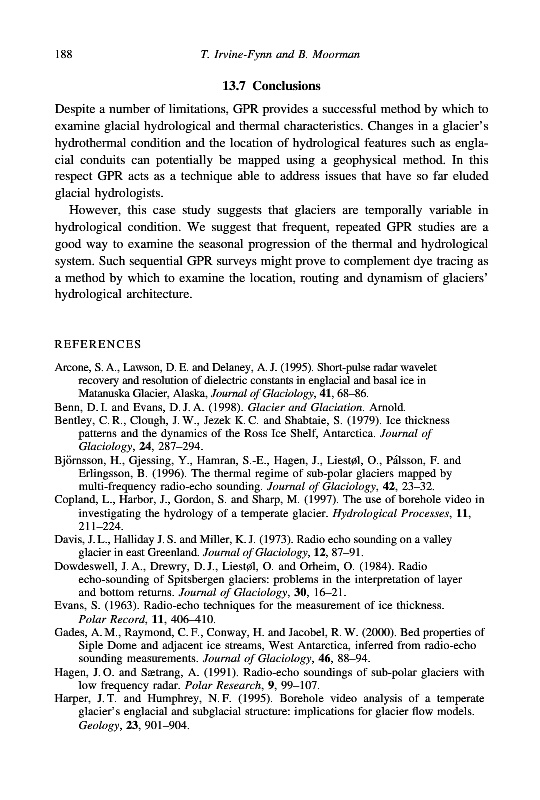 188 T. Irvine-Fynn and B. Moorman

13.7 Conclusions

Despite a number of limitations, GPR provides a successful method by which to examine glacial hydrological and thermal characteristics. Changes in a glacier's hydrothermal condition and the location of hydrological features such as englacial conduits can potentially be mapped using a geophysical method. In this respect GPR acts as a technique able to address issues that have so far eluded glacial hydrologists.

However, this case study suggests that glaciers are temporally variable in hydrological condition. We suggest that frequent, repeated GPR studies are a good way to examine the seasonal progression of the thermal and hydrological system. Such sequential GPR surveys might prove to complement dye tracing as a method by which to examine the location, routing and dynamism of glaciers' hydrological architecture.

REFERENCES

Arcone, S. A., Lawson, D. E. and Delaney, A. J. (1995). Short-pulse radar wavelet recovery and resolution of dielectric constants in englacial and basal ice in Matanuska Glacier, Alaska, Journal of Glaciology, 41, 68–86.
Benn, D. I. and Evans, D. J. A. (1998). Glacier and Glaciation. Arnold.
Bentley, C. R., Clough, J. W., Jezek K. C. and Shabtaie, S. (1979). Ice thickness patterns and the dynamics of the Ross Ice Shelf, Antarctica. Journal of Glaciology, 24, 287–294.
Björnsson, H., Gjessing, Y., Hamran, S.-E., Hagen, J., Liestøl, O., Pálsson, F. and Erlingsson, B. (1996). The thermal regime of sub-polar glaciers mapped by multi-frequency radio-echo sounding. Journal of Glaciology, 42, 23–32.
Copland, L., Harbor, J., Gordon, S. and Sharp, M. (1997). The use of borehole video in investigating the hydrology of a temperate glacier. Hydrological Processes, 11, 211–224.
Davis, J. L., Halliday J. S. and Miller, K. J. (1973). Radio echo sounding on a valley glacier in east Greenland. Journal of Glaciology, 12, 87–91.
Dowdeswell, J. A., Drewry, D. J., Liestøl, O. and Orheim, O. (1984). Radio echo-sounding of Spitsbergen glaciers: problems in the interpretation of layer and bottom returns. Journal of Glaciology, 30, 16–21.
Evans, S. (1963). Radio-echo techniques for the measurement of ice thickness. Polar Record, 11, 406–410.
Gades, A. M., Raymond, C. F., Conway, H. and Jacobel, R. W. (2000). Bed properties of Siple Dome and adjacent ice streams, West Antarctica, inferred from radio-echo sounding measurements. Journal of Glaciology, 46, 88–94.
Hagen, J. O. and Sætrang, A. (1991). Radio-echo soundings of sub-polar glaciers with low frequency radar. Polar Research, 9, 99–107.
Harper, J. T. and Humphrey, N. F. (1995). Borehole video analysis of a temperate glacier's englacial and subglacial structure: implications for glacier flow models. Geology, 23, 901–904.